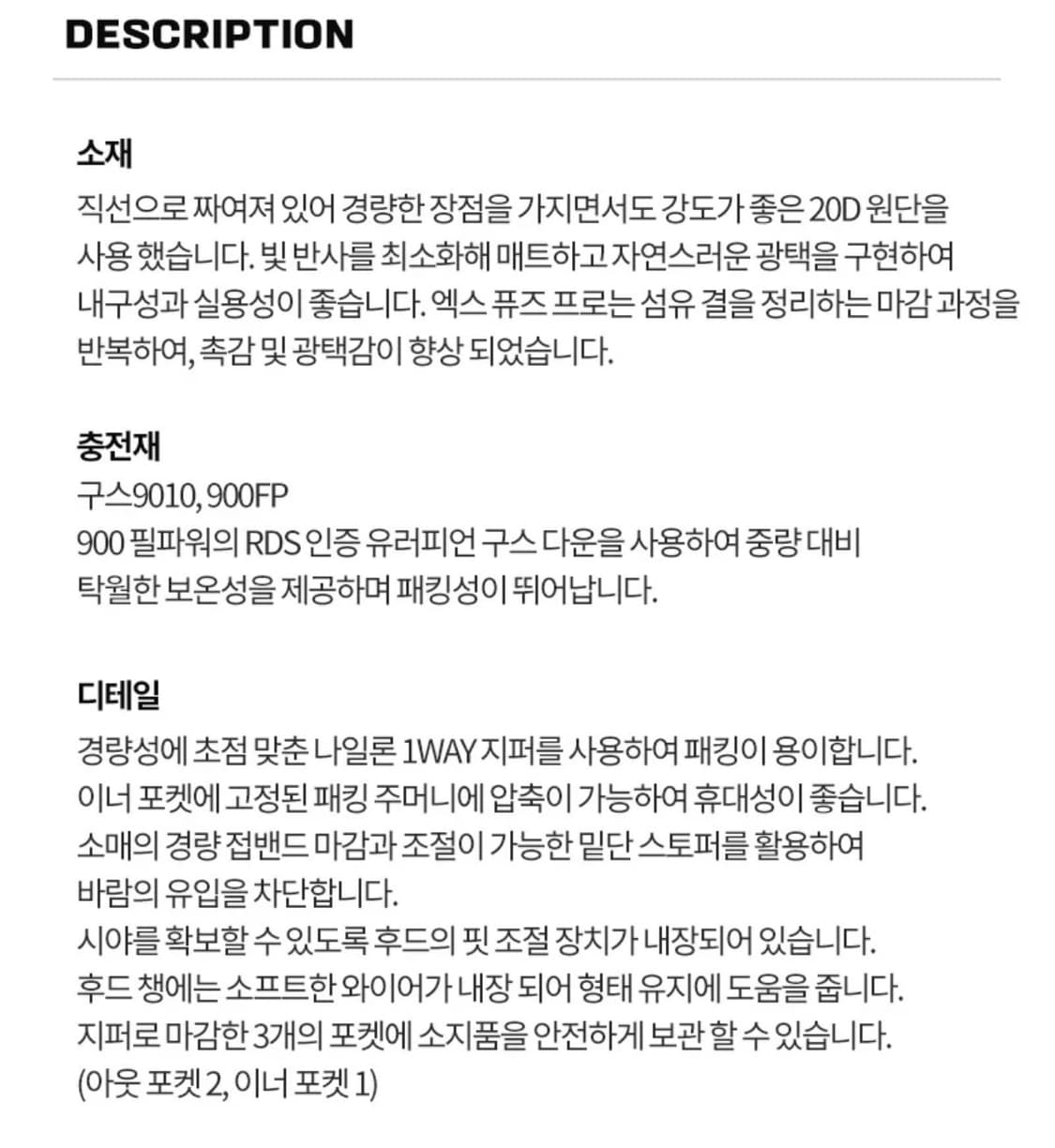 DESCRIPTION

소재
직선으로 짜여져 있어 경량한 장점을 가지면서도 강도가 좋은 20D 원단을 사용 했습니다. 빛 반사를 최소화해 매트하고 자연스러운 광택을 구현하여 내구성과 실용성이 좋습니다. 엑스 퓨즈 프로는 섬유 결을 정리하는 마감 과정을 반복하여, 촉감 및 광택감이 향상 되었습니다.

충전재
구스9010, 900FP
900 필파워의 RDS 인증 유러피언 구스 다운을 사용하여 중량 대비 탁월한 보온성을 제공하며 패킹성이 뛰어납니다.

디테일
경량성에 초점 맞춘 나일론 1WAY 지퍼를 사용하여 패킹이 용이합니다.
이너 포켓에 고정된 패킹 주머니에 압축이 가능하여 휴대성이 좋습니다.
소매의 경량 접밴드 마감과 조절이 가능한 밑단 스토퍼를 활용하여 바람의 유입을 차단합니다.
시야를 확보할 수 있도록 후드의 핏 조절 장치가 내장되어 있습니다.
후드 챙에는 소프트한 와이어가 내장 되어 형태 유지에 도움을 줍니다.
지퍼로 마감한 3개의 포켓에 소지품을 안전하게 보관 할 수 있습니다.
(아웃 포켓 2, 이너 포켓 1)